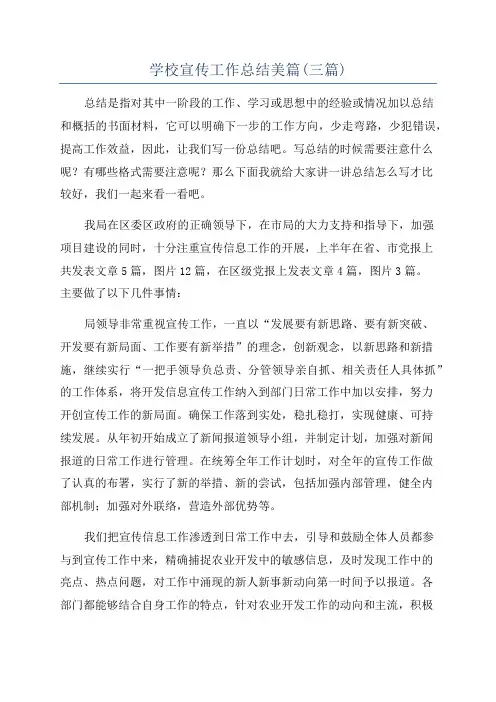 学校宣传工作总结美篇(三篇)

总结是指对其中一阶段的工作、学习或思想中的经验或情况加以总结和概括的书面材料，它可以明确下一步的工作方向，少走弯路，少犯错误，提高工作效益，因此，让我们写一份总结吧。写总结的时候需要注意什么呢？有哪些格式需要注意呢？那么下面我就给大家讲一讲总结怎么写才比较好，我们一起来看一看吧。

我局在区委区政府的正确领导下，在市局的大力支持和指导下，加强项目建设的同时，十分注重宣传信息工作的开展，上半年在省、市党报上共发表文章5篇，图片12篇，在区级党报上发表文章4篇，图片3篇。主要做了以下几件事情：

局领导非常重视宣传工作，一直以“发展要有新思路、要有新突破、开发要有新局面、工作要有新举措”的理念，创新观念，以新思路和新措施，继续实行“一把手领导负总责、分管领导亲自抓、相关责任人具体抓”的工作体系，将开发信息宣传工作纳入到部门日常工作中加以安排，努力开创宣传工作的新局面。确保工作落到实处，稳扎稳打，实现健康、可持续发展。从年初开始成立了新闻报道领导小组，并制定计划，加强对新闻报道的日常工作进行管理。在统筹全年工作计划时，对全年的宣传工作做了认真的布署，实行了新的举措、新的尝试，包括加强内部管理，健全内部机制；加强对外联络，营造外部优势等。

我们把宣传信息工作渗透到日常工作中去，引导和鼓励全体人员都参与到宣传工作中来，精确捕捉农业开发中的敏感信息，及时发现工作中的亮点、热点问题，对工作中涌现的新人新事新动向第一时间予以报道。各部门都能够结合自身工作的特点，针对农业开发工作的动向和主流，积极